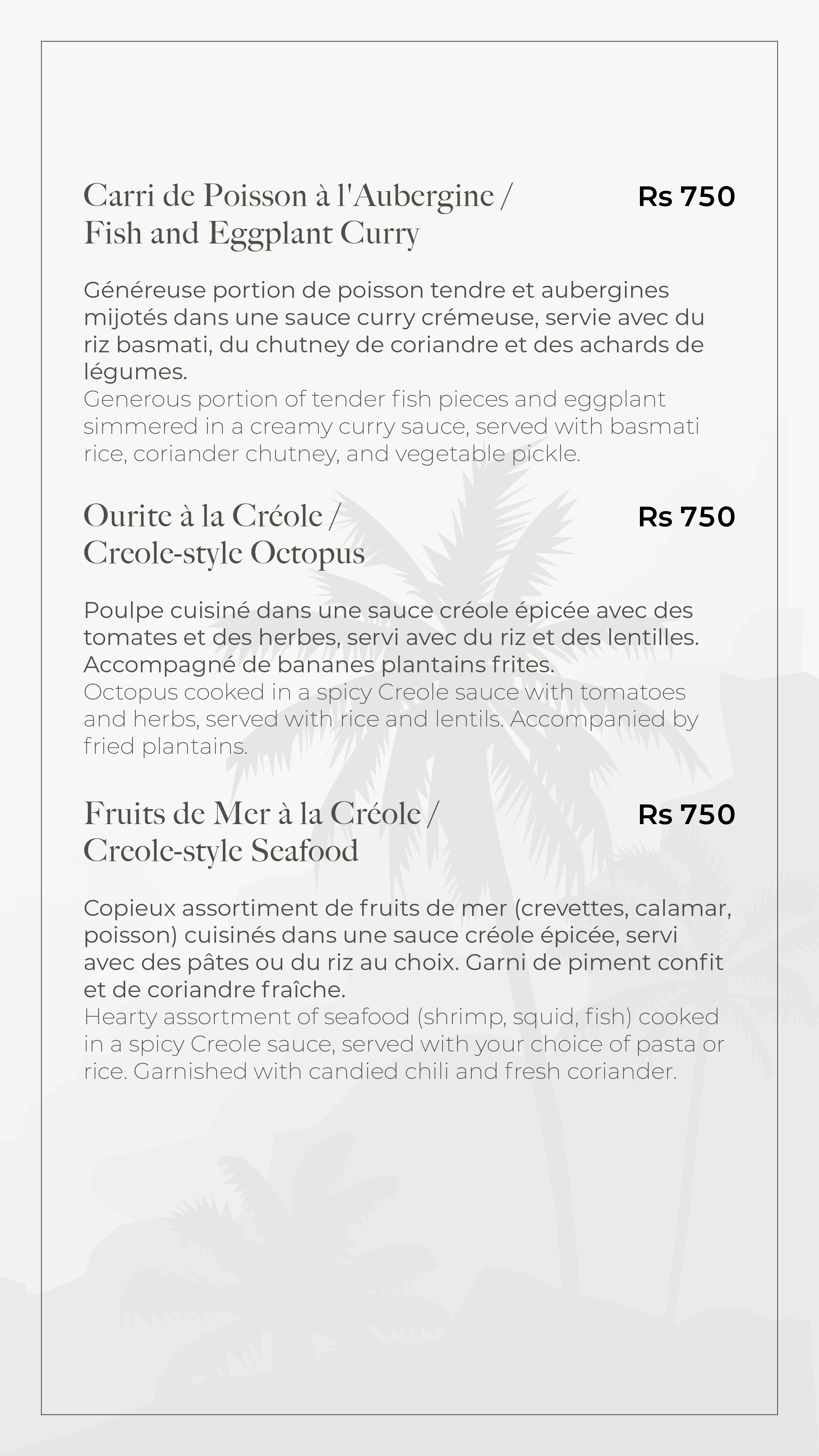 Carri de Poisson à l'Aubergine / Fish and Eggplant Curry

Rs 750

Généreuse portion de poisson tendre et aubergines mijotés dans une sauce curry crémeuse, servie avec du riz basmati, du chutney de coriandre et des achards de légumes.
Generous portion of tender fish pieces and eggplant simmered in a creamy curry sauce, served with basmati rice, coriander chutney, and vegetable pickle.

Ourite à la Créole / Creole-style Octopus

Rs 750

Poulpe cuisiné dans une sauce créole épicée avec des tomates et des herbes, servi avec du riz et des lentilles. Accompagné de bananes plantains frites.
Octopus cooked in a spicy Creole sauce with tomatoes and herbs, served with rice and lentils. Accompanied by fried plantains.

Fruits de Mer à la Créole / Creole-style Seafood

Rs 750

Copieux assortiment de fruits de mer (crevettes, calamar, poisson) cuisinés dans une sauce créole épicée, servi avec des pâtes ou du riz au choix. Garni de piment confit et de coriandre fraîche.
Hearty assortment of seafood (shrimp, squid, fish) cooked in a spicy Creole sauce, served with your choice of pasta or rice. Garnished with candied chili and fresh coriander.